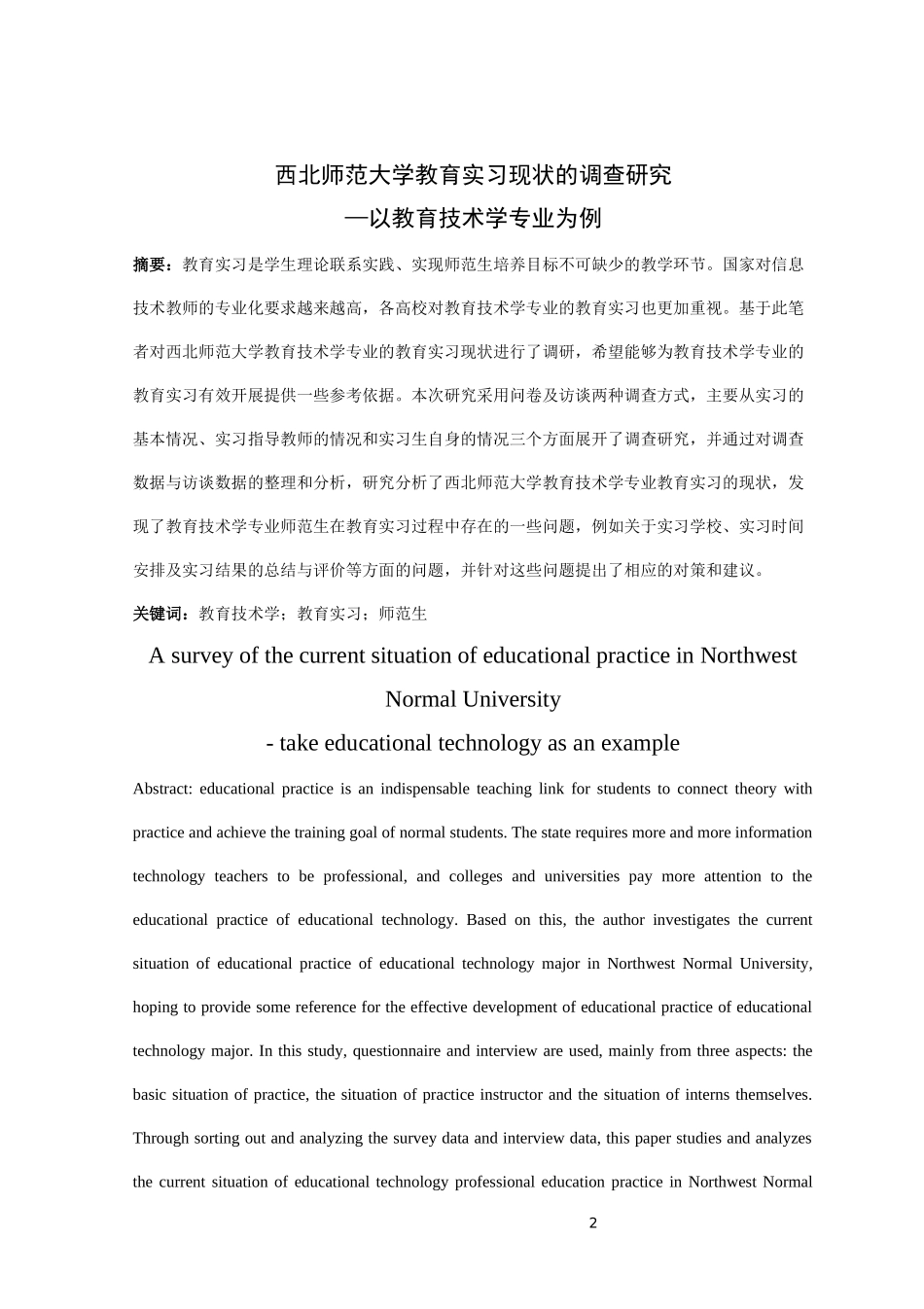 西北师范大学教育实习现状的调查研究
—以教育技术学专业为例

摘要：教育实习是学生理论联系实践、实现师范生培养目标不可缺少的教学环节。国家对信息技术教师的专业化要求越来越高，各高校对教育技术学专业的教育实习也更加重视。基于此笔者对西北师范大学教育技术学专业的教育实习现状进行了调研，希望能够为教育技术学专业的教育实习有效开展提供一些参考依据。本次研究采用问卷及访谈两种调查方式，主要从实习的基本情况、实习指导教师的情况和实习生自身的情况三个方面展开了调查研究，并通过对调查数据与访谈数据的整理和分析，研究分析了西北师范大学教育技术学专业教育实习的现状，发现了教育技术学专业师范生在教育实习过程中存在的一些问题，例如关于实习学校、实习时间安排及实习结果的总结与评价等方面的问题，并针对这些问题提出了相应的对策和建议。

关键词：教育技术学；教育实习；师范生

A survey of the current situation of educational practice in Northwest Normal University
- take educational technology as an example

Abstract: educational practice is an indispensable teaching link for students to connect theory with practice and achieve the training goal of normal students. The state requires more and more information technology teachers to be professional, and colleges and universities pay more attention to the educational practice of educational technology. Based on this, the author investigates the current situation of educational practice of educational technology major in Northwest Normal University, hoping to provide some reference for the effective development of educational practice of educational technology major. In this study, questionnaire and interview are used, mainly from three aspects: the basic situation of practice, the situation of practice instructor and the situation of interns themselves. Through sorting out and analyzing the survey data and interview data, this paper studies and analyzes the current situation of educational technology professional education practice in Northwest Normal

2